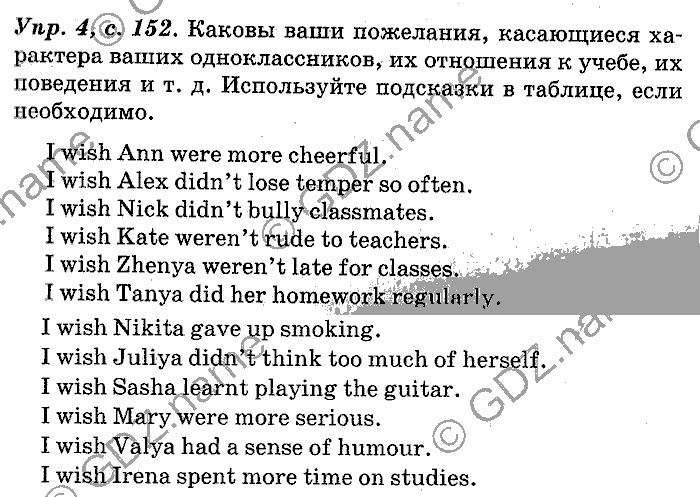 Упр. 4, с. 152. Каковы ваши пожелания, касающиеся характера ваших одноклассников, их отношения к учебе, их поведения и т. д. Используйте подсказки в таблице, если необходимо.

I wish Ann were more cheerful.
I wish Alex didn't lose temper so often.
I wish Nick didn't bully classmates.
I wish Kate weren't rude to teachers.
I wish Zhenya weren't late for classes.
I wish Tanya did her homework regularly.
I wish Nikita gave up smoking.
I wish Juliya didn't think too much of herself.
I wish Sasha learnt playing the guitar.
I wish Mary were more serious.
I wish Valya had a sense of humour.
I wish Irena spent more time on studies.

© GDZ.name